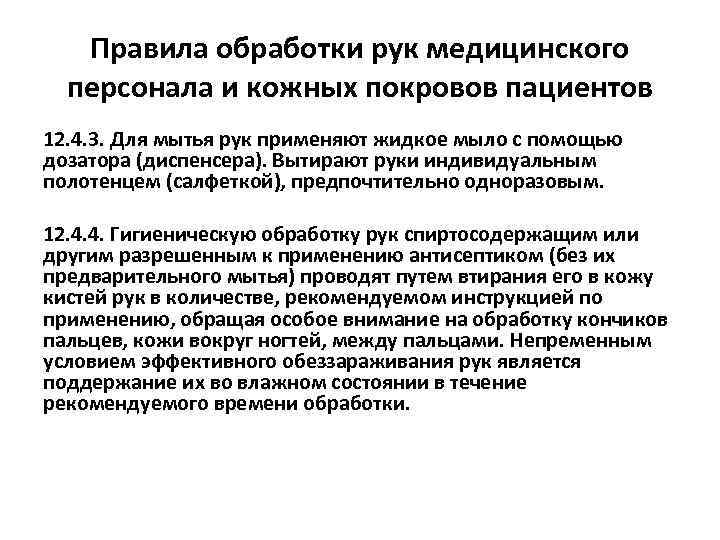 Правила обработки рук медицинского персонала и кожных покровов пациентов

12.4.3. Для мытья рук применяют жидкое мыло с помощью дозатора (диспенсера). Вытирают руки индивидуальным полотенцем (салфеткой), предпочтительно одноразовым.

12.4.4. Гигиеническую обработку рук спиртосодержащим или другим разрешенным к применению антисептиком (без их предварительного мытья) проводят путем втирания его в кожу кистей рук в количестве, рекомендуемом инструкцией по применению, обращая особое внимание на обработку кончиков пальцев, кожи вокруг ногтей, между пальцами. Непременным условием эффективного обеззараживания рук является поддержание их во влажном состоянии в течение рекомендуемого времени обработки.